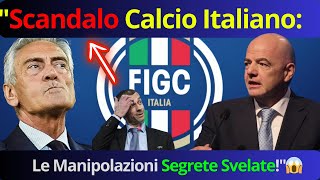 "Scandalo Calcio Italiano:

FIGC
ITALIA

Le Manipolazioni Segrete Svelate!"😱